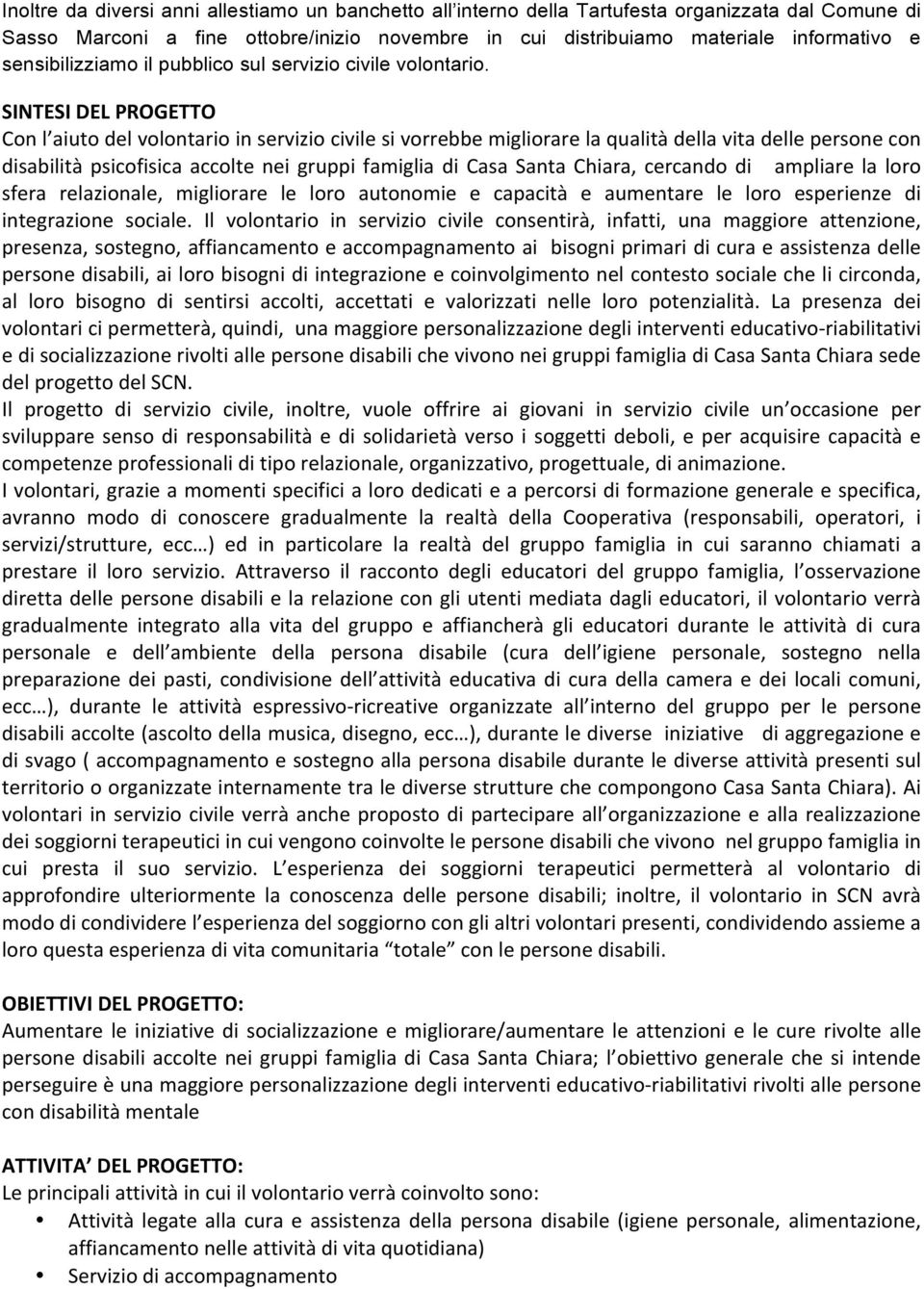 Inoltre da diversi anni allestiamo un banchetto all'interno della Tartufesta organizzata dal Comune di Sasso Marconi a fine ottobre/inizio novembre in cui distribuiamo materiale informativo e sensibilizziamo il pubblico sul servizio civile volontario.

SINTESI DEL PROGETTO
Con l'aiuto del volontario in servizio civile si vorrebbe migliorare la qualità della vita delle persone con disabilità psicofisica accolte nei gruppi famiglia di Casa Santa Chiara, cercando di ampliare la loro sfera relazionale, migliorare le loro autonomie e capacità e aumentare le loro esperienze di integrazione sociale. Il volontario in servizio civile consentirà, infatti, una maggiore attenzione, presenza, sostegno, affiancamento e accompagnamento ai bisogni primari di cura e assistenza delle persone disabili, ai loro bisogni di integrazione e coinvolgimento nel contesto sociale che li circonda, al loro bisogno di sentirsi accolti, accettati e valorizzati nelle loro potenzialità. La presenza dei volontari ci permetterà, quindi, una maggiore personalizzazione degli interventi educativo-riabilitativi e di socializzazione rivolti alle persone disabili che vivono nei gruppi famiglia di Casa Santa Chiara sede del progetto del SCN.
Il progetto di servizio civile, inoltre, vuole offrire ai giovani in servizio civile un'occasione per sviluppare senso di responsabilità e di solidarietà verso i soggetti deboli, e per acquisire capacità e competenze professionali di tipo relazionale, organizzativo, progettuale, di animazione.
I volontari, grazie a momenti specifici a loro dedicati e a percorsi di formazione generale e specifica, avranno modo di conoscere gradualmente la realtà della Cooperativa (responsabili, operatori, i servizi/strutture, ecc…) ed in particolare la realtà del gruppo famiglia in cui saranno chiamati a prestare il loro servizio. Attraverso il racconto degli educatori del gruppo famiglia, l'osservazione diretta delle persone disabili e la relazione con gli utenti mediata dagli educatori, il volontario verrà gradualmente integrato alla vita del gruppo e affiancherà gli educatori durante le attività di cura personale e dell'ambiente della persona disabile (cura dell'igiene personale, sostegno nella preparazione dei pasti, condivisione dell'attività educativa di cura della camera e dei locali comuni, ecc…), durante le attività espressivo-ricreative organizzate all'interno del gruppo per le persone disabili accolte (ascolto della musica, disegno, ecc…), durante le diverse iniziative di aggregazione e di svago ( accompagnamento e sostegno alla persona disabile durante le diverse attività presenti sul territorio o organizzate internamente tra le diverse strutture che compongono Casa Santa Chiara). Ai volontari in servizio civile verrà anche proposto di partecipare all'organizzazione e alla realizzazione dei soggiorni terapeutici in cui vengono coinvolte le persone disabili che vivono nel gruppo famiglia in cui presta il suo servizio. L'esperienza dei soggiorni terapeutici permetterà al volontario di approfondire ulteriormente la conoscenza delle persone disabili; inoltre, il volontario in SCN avrà modo di condividere l'esperienza del soggiorno con gli altri volontari presenti, condividendo assieme a loro questa esperienza di vita comunitaria "totale" con le persone disabili.

OBIETTIVI DEL PROGETTO:
Aumentare le iniziative di socializzazione e migliorare/aumentare le attenzioni e le cure rivolte alle persone disabili accolte nei gruppi famiglia di Casa Santa Chiara; l'obiettivo generale che si intende perseguire è una maggiore personalizzazione degli interventi educativo-riabilitativi rivolti alle persone con disabilità mentale

ATTIVITA' DEL PROGETTO:
Le principali attività in cui il volontario verrà coinvolto sono:
• Attività legate alla cura e assistenza della persona disabile (igiene personale, alimentazione, affiancamento nelle attività di vita quotidiana)
• Servizio di accompagnamento